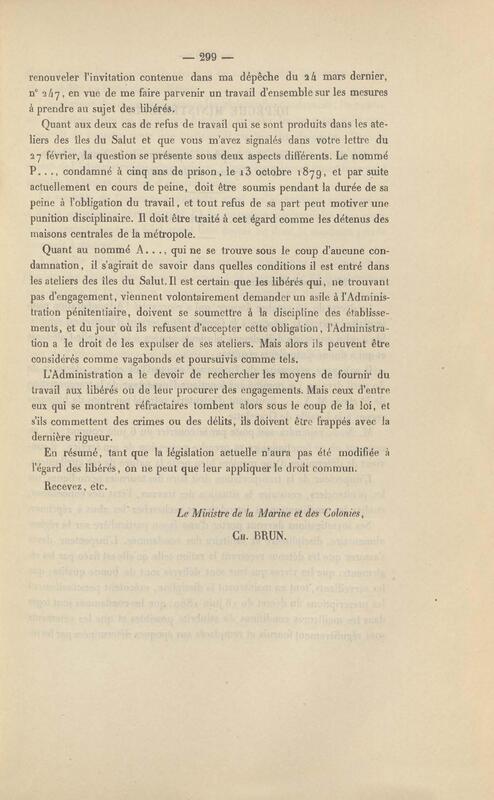 — 299 —

renouveler l'invitation contenue dans ma dépêche du 24 mars dernier, n° 247, en vue de me faire parvenir un travail d'ensemble sur les mesures à prendre au sujet des libérés.

Quant aux deux cas de refus de travail qui se sont produits dans les ateliers des îles du Salut et que vous m'avez signalés dans votre lettre du 27 février, la question se présente sous deux aspects différents. Le nommé P..., condamné à cinq ans de prison, le 13 octobre 1879, et par suite actuellement en cours de peine, doit être soumis pendant la durée de sa peine à l'obligation du travail, et tout refus de sa part peut motiver une punition disciplinaire. Il doit être traité à cet égard comme les détenus des maisons centrales de la métropole.

Quant au nommé A..., qui ne se trouve sous le coup d'aucune condamnation, il s'agirait de savoir dans quelles conditions il est entré dans les ateliers des îles du Salut. Il est certain que les libérés qui, ne trouvant pas d'engagement, viennent volontairement demander un asile à l'Administration pénitentiaire, doivent se soumettre à la discipline des établissements, et du jour où ils refusent d'accepter cette obligation, l'Administration a le droit de les expulser de ses ateliers. Mais alors ils peuvent être considérés comme vagabonds et poursuivis comme tels.

L'Administration a le devoir de rechercher les moyens de fournir du travail aux libérés ou de leur procurer des engagements. Mais ceux d'entre eux qui se montrent réfractaires tombent alors sous le coup de la loi, et s'ils commettent des crimes ou des délits, ils doivent être frappés avec la dernière rigueur.

En résumé, tant que la législation actuelle n'aura pas été modifiée à l'égard des libérés, on ne peut que leur appliquer le droit commun.

Recevez, etc.

Le Ministre de la Marine et des Colonies,

Ch. BRUN.